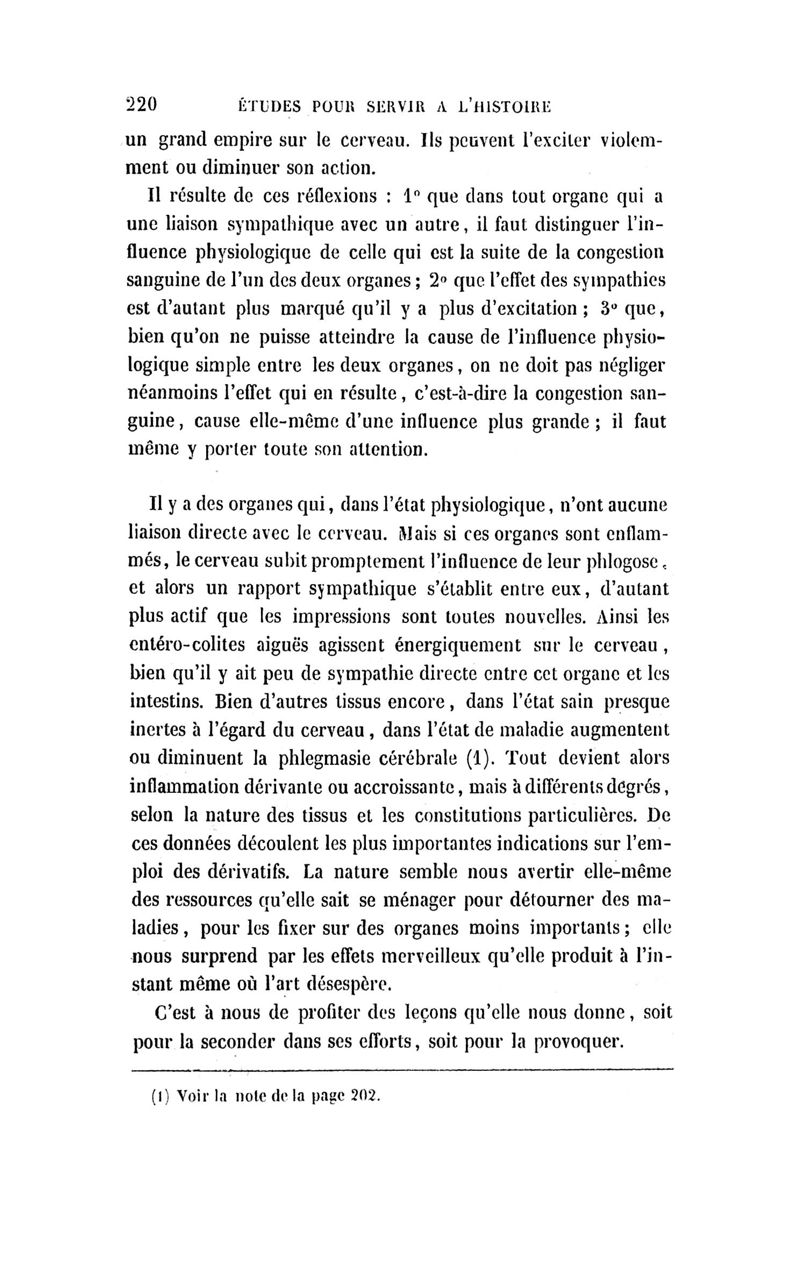 220 ÉTUDES POUR SERVIR A L'HISTOIRE

un grand empire sur le cerveau. Ils peuvent l'exciter violemment ou diminuer son action.

Il résulte de ces réflexions : 1° que dans tout organe qui a une liaison sympathique avec un autre, il faut distinguer l'influence physiologique de celle qui est la suite de la congestion sanguine de l'un des deux organes ; 2° que l'effet des sympathies est d'autant plus marqué qu'il y a plus d'excitation ; 3° que, bien qu'on ne puisse atteindre la cause de l'influence physiologique simple entre les deux organes, on ne doit pas négliger néanmoins l'effet qui en résulte, c'est-à-dire la congestion sanguine, cause elle-même d'une influence plus grande ; il faut même y porter toute son attention.

Il y a des organes qui, dans l'état physiologique, n'ont aucune liaison directe avec le cerveau. Mais si ces organes sont enflammés, le cerveau subit promptement l'influence de leur phlogose, et alors un rapport sympathique s'établit entre eux, d'autant plus actif que les impressions sont toutes nouvelles. Ainsi les entéro-colites aiguës agissent énergiquement sur le cerveau, bien qu'il y ait peu de sympathie directe entre cet organe et les intestins. Bien d'autres tissus encore, dans l'état sain presque inertes à l'égard du cerveau, dans l'état de maladie augmentent ou diminuent la phlegmasie cérébrale (1). Tout devient alors inflammation dérivante ou accroissante, mais à différents degrés, selon la nature des tissus et les constitutions particulières. De ces données découlent les plus importantes indications sur l'emploi des dérivatifs. La nature semble nous avertir elle-même des ressources qu'elle sait se ménager pour détourner des maladies, pour les fixer sur des organes moins importants ; elle nous surprend par les effets merveilleux qu'elle produit à l'instant même où l'art désespère.

C'est à nous de profiter des leçons qu'elle nous donne, soit pour la seconder dans ses efforts, soit pour la provoquer.

(1) Voir la note de la page 202.